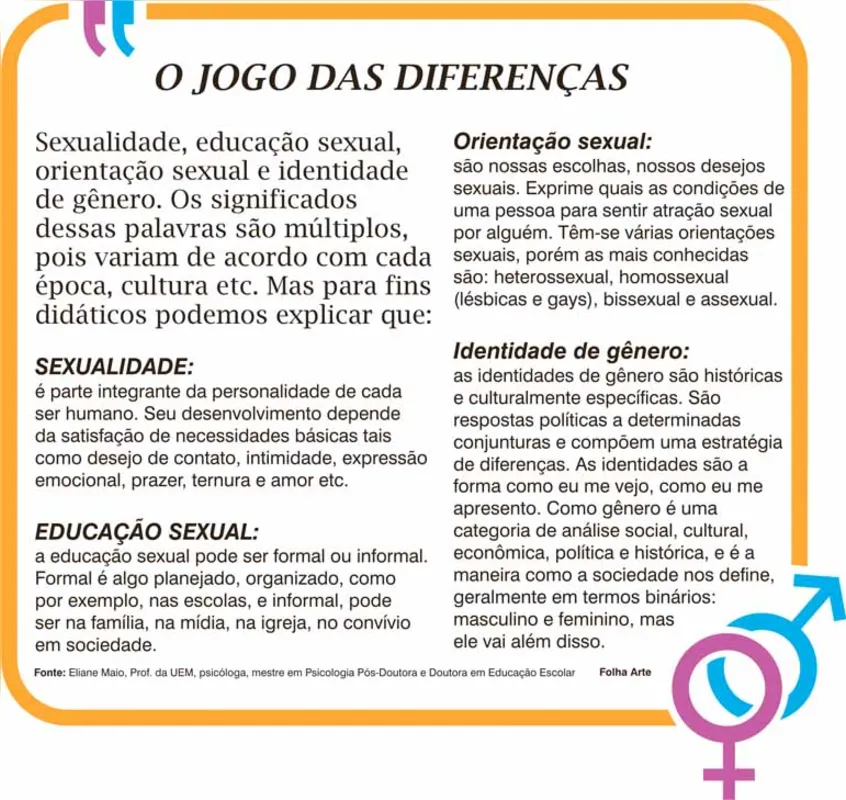 O JOGO DAS DIFERENÇAS

Sexualidade, educação sexual, orientação sexual e identidade de gênero. Os significados dessas palavras são múltiplos, pois variam de acordo com cada época, cultura etc. Mas para fins didáticos podemos explicar que:

SEXUALIDADE:
é parte integrante da personalidade de cada ser humano. Seu desenvolvimento depende da satisfação de necessidades básicas tais como desejo de contato, intimidade, expressão emocional, prazer, ternura e amor etc.

EDUCAÇÃO SEXUAL:
a educação sexual pode ser formal ou informal. Formal é algo planejado, organizado, como por exemplo, nas escolas, e informal, pode ser na família, na mídia, na igreja, no convívio em sociedade.

Orientação sexual:
são nossas escolhas, nossos desejos sexuais. Exprime quais as condições de uma pessoa para sentir atração sexual por alguém. Têm-se várias orientações sexuais, porém as mais conhecidas são: heterossexual, homossexual (lésbicas e gays), bissexual e assexual.

Identidade de gênero:
as identidades de gênero são históricas e culturalmente específicas. São respostas políticas a determinadas conjunturas e compõem uma estratégia de diferenças. As identidades são a forma como eu me vejo, como eu me apresento. Como gênero é uma categoria de análise social, cultural, econômica, política e histórica, e é a maneira como a sociedade nos define, geralmente em termos binários: masculino e feminino, mas ele vai além disso.

Fonte: Eliane Maio, Prof. da UEM, psicóloga, mestre em Psicologia Pós-Doutora e Doutora em Educação Escolar

Folha Arte